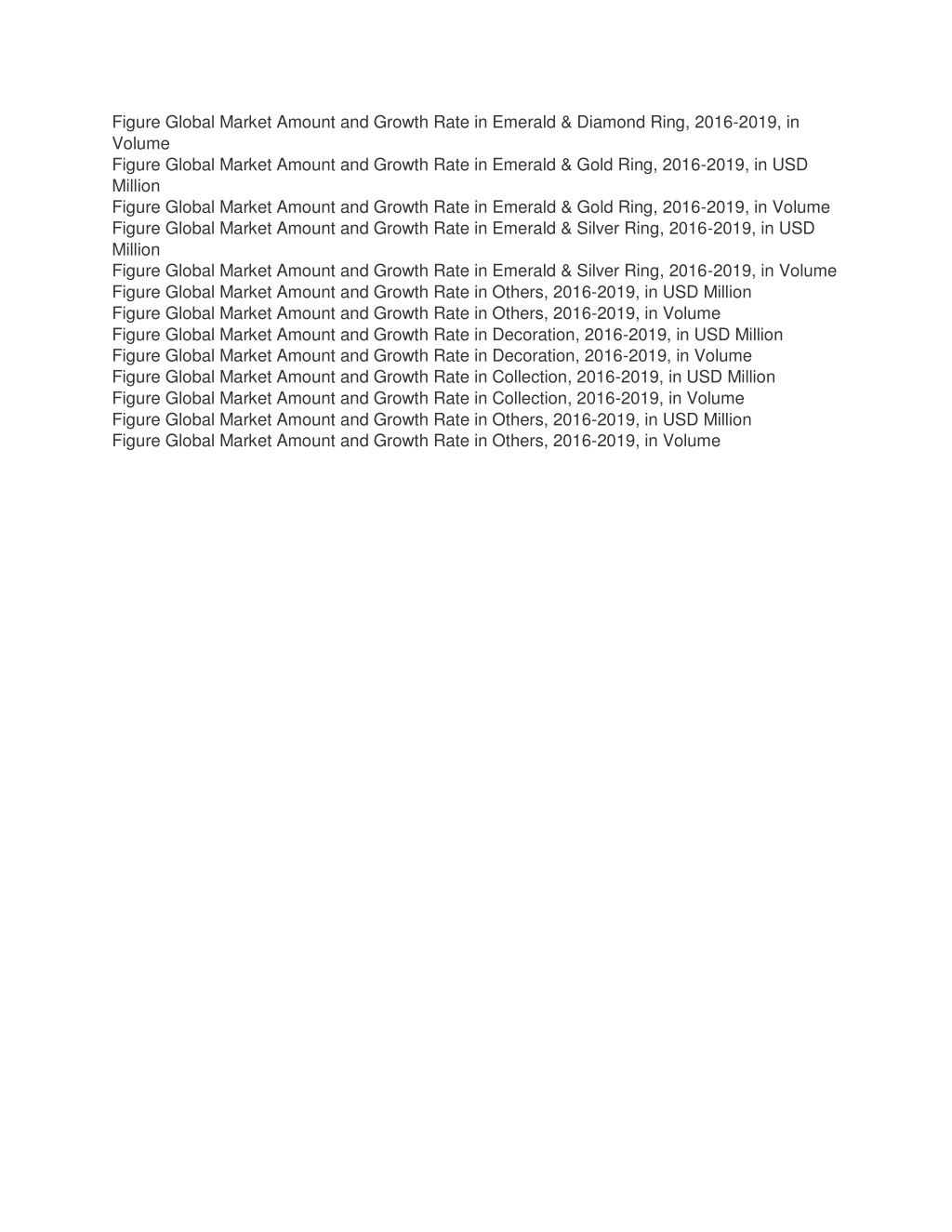 Figure Global Market Amount and Growth Rate in Emerald & Diamond Ring, 2016-2019, in Volume
Figure Global Market Amount and Growth Rate in Emerald & Gold Ring, 2016-2019, in USD Million
Figure Global Market Amount and Growth Rate in Emerald & Gold Ring, 2016-2019, in Volume
Figure Global Market Amount and Growth Rate in Emerald & Silver Ring, 2016-2019, in USD Million
Figure Global Market Amount and Growth Rate in Emerald & Silver Ring, 2016-2019, in Volume
Figure Global Market Amount and Growth Rate in Others, 2016-2019, in USD Million
Figure Global Market Amount and Growth Rate in Others, 2016-2019, in Volume
Figure Global Market Amount and Growth Rate in Decoration, 2016-2019, in USD Million
Figure Global Market Amount and Growth Rate in Decoration, 2016-2019, in Volume
Figure Global Market Amount and Growth Rate in Collection, 2016-2019, in USD Million
Figure Global Market Amount and Growth Rate in Collection, 2016-2019, in Volume
Figure Global Market Amount and Growth Rate in Others, 2016-2019, in USD Million
Figure Global Market Amount and Growth Rate in Others, 2016-2019, in Volume